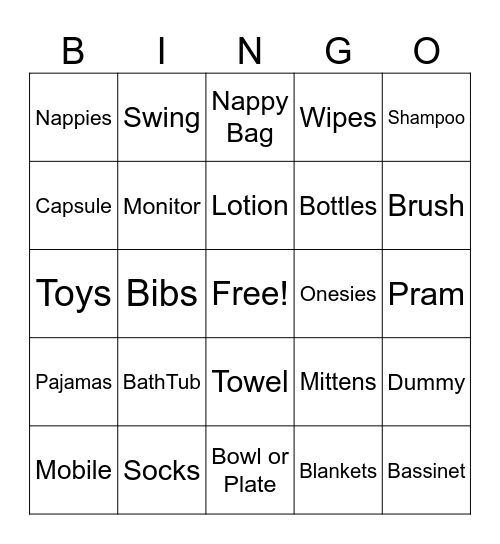 | B | I | N | G | O |
|---|---|---|---|---|
| Nappies | Swing | Nappy Bag | Wipes | Shampoo |
| Capsule | Monitor | Lotion | Bottles | Brush |
| Toys | Bibs | Free! | Onesies | Pram |
| Pajamas | BathTub | Towel | Mittens | Dummy |
| Mobile | Socks | Bowl or Plate | Blankets | Bassinet |